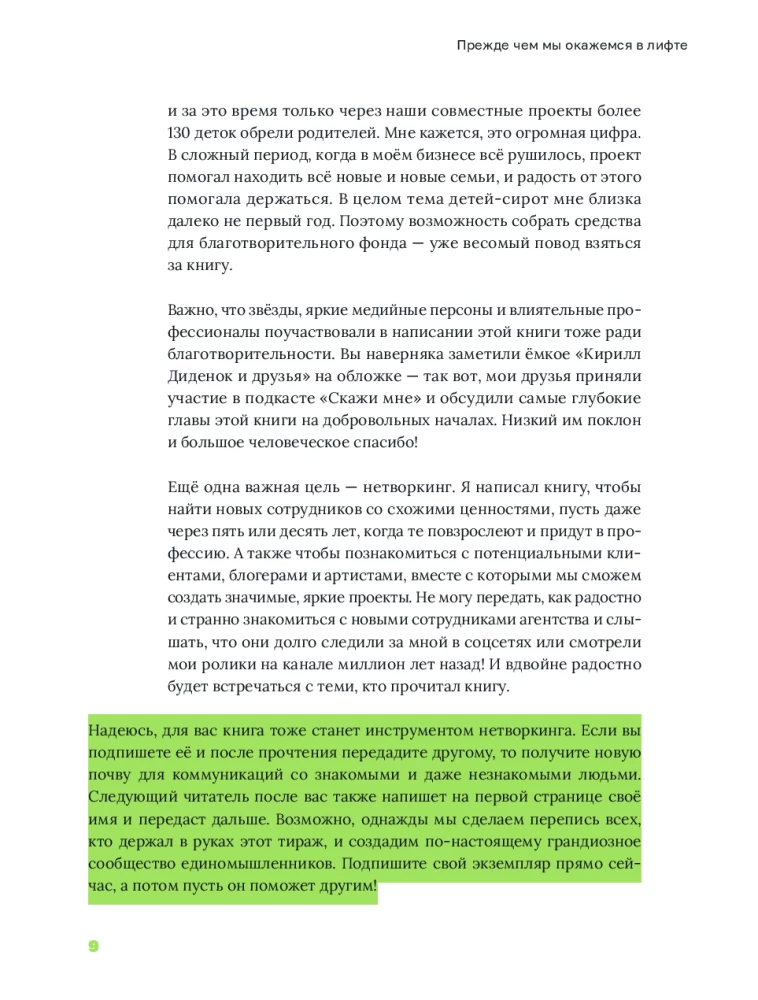 Прежде чем мы окажемся в лифте

и за это время только через наши совместные проекты более 130 деток обрели родителей. Мне кажется, это огромная цифра. В сложный период, когда в моём бизнесе всё рушилось, проект помогал находить всё новые и новые семьи, и радость от этого помогала держаться. В целом тема детей-сирот мне близка далеко не первый год. Поэтому возможность собрать средства для благотворительного фонда — уже весомый повод взяться за книгу.

Важно, что звёзды, яркие медийные персоны и влиятельные профессионалы поучаствовали в написании этой книги тоже ради благотворительности. Вы наверняка заметили ёмкое «Кирилл Диденок и друзья» на обложке — так вот, мои друзья приняли участие в подкасте «Скажи мне» и обсудили самые глубокие главы этой книги на добровольных началах. Низкий им поклон и большое человеческое спасибо!

Ещё одна важная цель — нетворкинг. Я написал книгу, чтобы найти новых сотрудников со схожими ценностями, пусть даже через пять или десять лет, когда те повзрослеют и придут в профессию. А также чтобы познакомиться с потенциальными клиентами, блогерами и артистами, вместе с которыми мы сможем создать значимые, яркие проекты. Не могу передать, как радостно и странно знакомиться с новыми сотрудниками агентства и слышать, что они долго следили за мной в соцсетях или смотрели мои ролики на канале миллион лет назад! И вдвойне радостно будет встречаться с теми, кто прочитал книгу.

Надеюсь, для вас книга тоже станет инструментом нетворкинга. Если вы подпишете её и после прочтения передадите другому, то получите новую почву для коммуникаций со знакомыми и даже незнакомыми людьми. Следующий читатель после вас также напишет на первой странице своё имя и передаст дальше. Возможно, однажды мы сделаем перепись всех, кто держал в руках этот тираж, и создадим по-настоящему грандиозное сообщество единомышленников. Подпишите свой экземпляр прямо сейчас, а потом пусть он поможет другим!

9